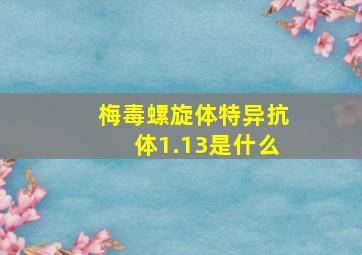 梅毒螺旋体特异抗体1.13是什么